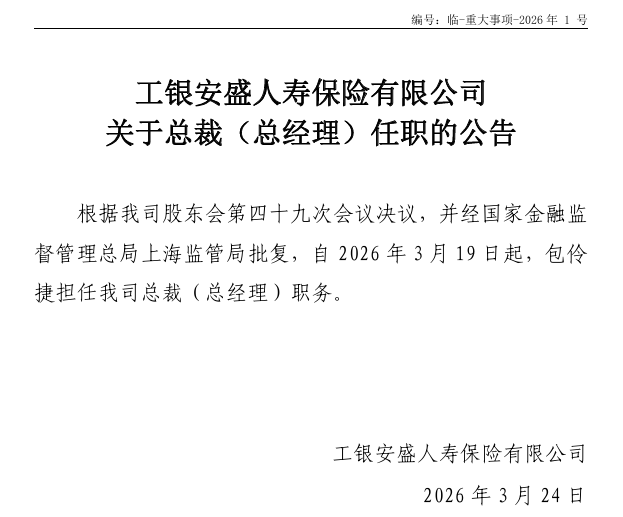 编号：临-重大事项-2026 年 1 号

工银安盛人寿保险有限公司
关于总裁（总经理）任职的公告

根据我司股东会第四十九次会议决议，并经国家金融监督管理总局上海监管局批复，自 2026 年 3 月 19 日起，包伶捷担任我司总裁（总经理）职务。

工银安盛人寿保险有限公司

2026 年 3 月 24 日